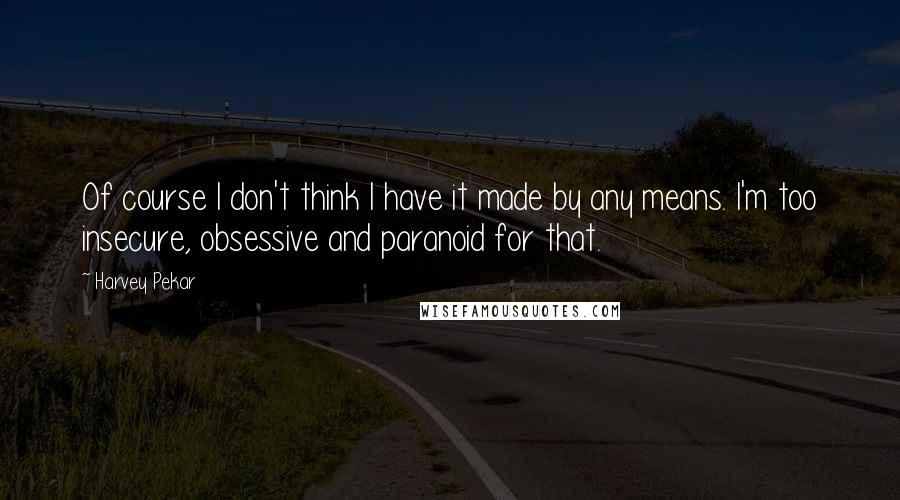 Of course I don't think I have it made by any means. I'm too insecure, obsessive and paranoid for that.

~ Harvey Pekar

WISEFAMOUSQUOTES.COM